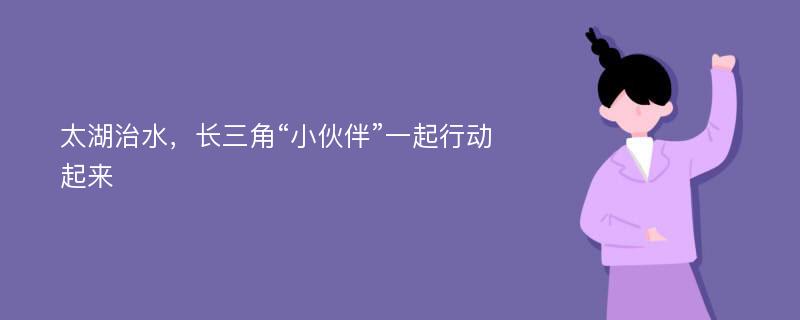 太湖治水，长三角“小伙伴”一起行动起来